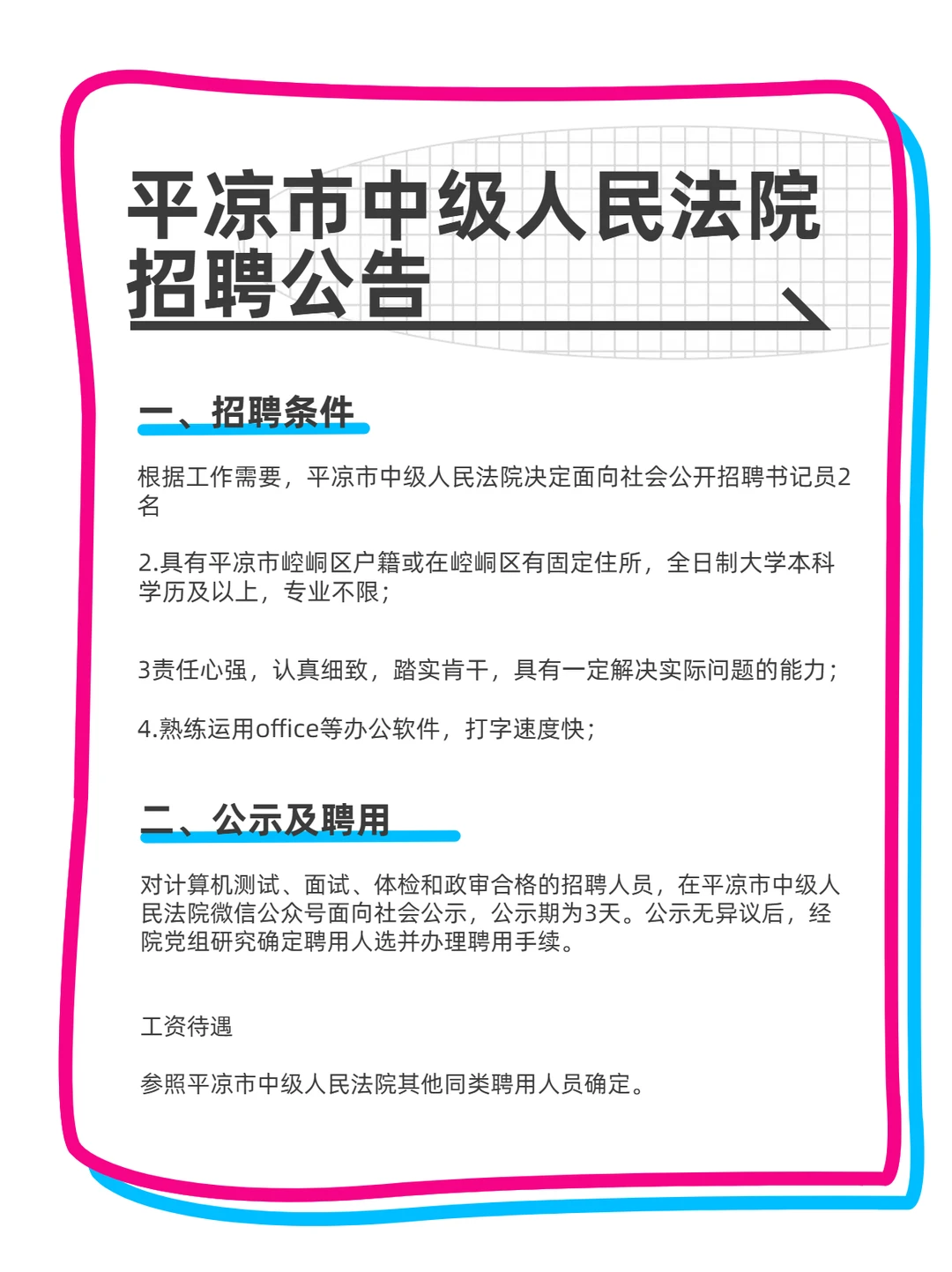 平凉市中级人民法院招聘公告

一、招聘条件

根据工作需要，平凉市中级人民法院决定面向社会公开招聘书记员2名

2.具有平凉市崆峒区户籍或在崆峒区有固定住所，全日制大学本科学历及以上，专业不限；

3责任心强，认真细致，踏实肯干，具有一定解决实际问题的能力；

4.熟练运用office等办公软件，打字速度快；

二、公示及聘用

对计算机测试、面试、体检和政审合格的招聘人员，在平凉市中级人民法院微信公众号面向社会公示，公示期为3天。公示无异议后，经院党组研究确定聘用人选并办理聘用手续。

工资待遇

参照平凉市中级人民法院其他同类聘用人员确定。